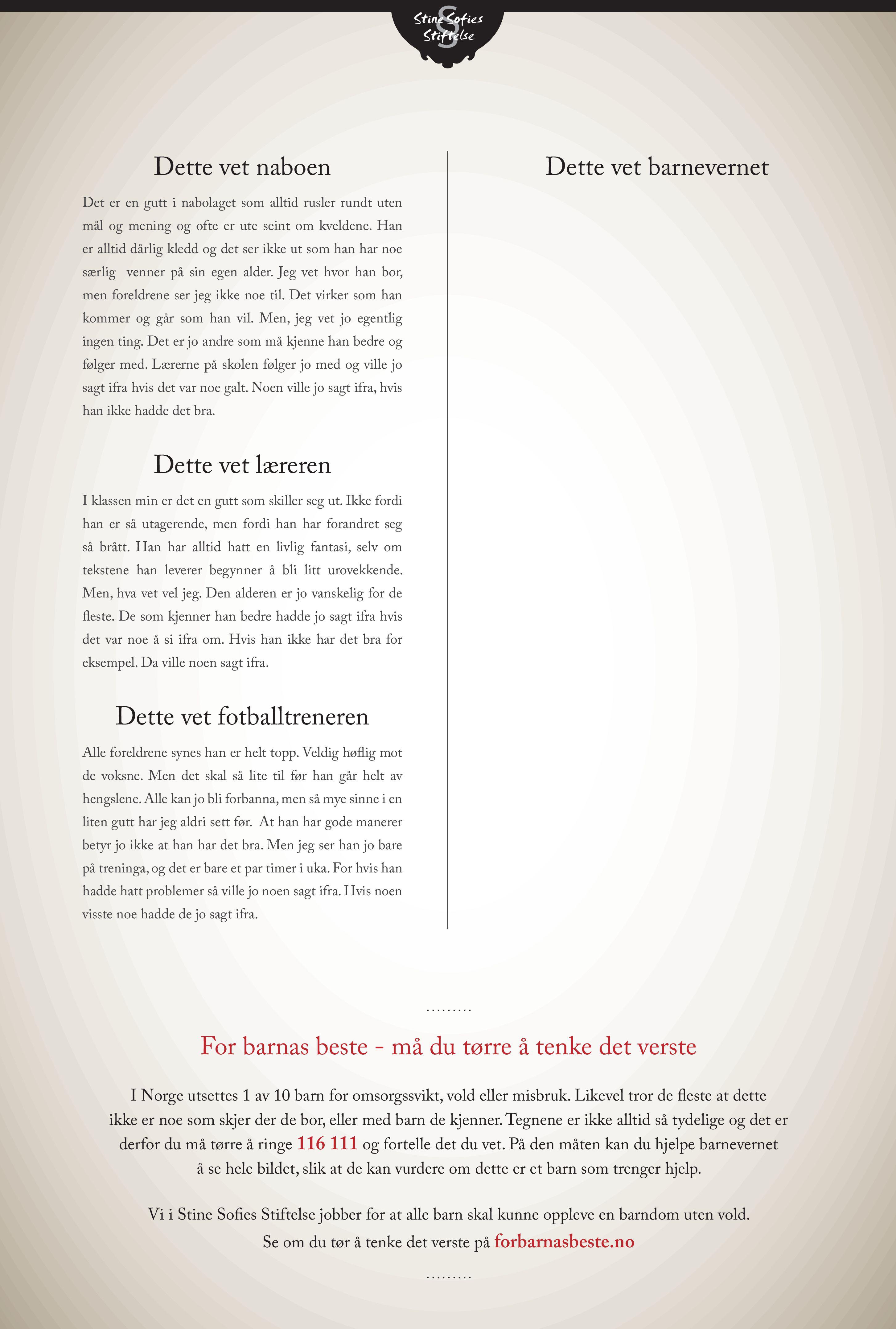 Stine Sofies Stiftelse

Dette vet naboen

Det er en gutt i nabolaget som alltid rusler rundt uten mål og mening og ofte er ute seint om kveldene. Han er alltid dårlig kledd og det ser ikke ut som han har noe særlig  venner på sin egen alder. Jeg vet hvor han bor, men foreldrene ser jeg ikke noe til. Det virker som han kommer og går som han vil. Men, jeg vet jo egentlig ingen ting. Det er jo andre som må kjenne han bedre og følger med. Lærerne på skolen følger jo med og ville jo sagt ifra hvis det var noe galt. Noen ville jo sagt ifra, hvis han ikke hadde det bra.

Dette vet læreren

I klassen min er det en gutt som skiller seg ut. Ikke fordi han er så utagerende, men fordi han har forandret seg så brått. Han har alltid hatt en livlig fantasi, selv om tekstene han leverer begynner å bli litt urovekkende. Men, hva vet vel jeg. Den alderen er jo vanskelig for de fleste. De som kjenner han bedre hadde jo sagt ifra hvis det var noe å si ifra om. Hvis han ikke har det bra for eksempel. Da ville noen sagt ifra.

Dette vet fotballtreneren

Alle foreldrene synes han er helt topp. Veldig høflig mot de voksne. Men det skal så lite til før han går helt av hengslene. Alle kan jo bli forbanna, men så mye sinne i en liten gutt har jeg aldri sett før.  At han har gode manerer betyr jo ikke at han har det bra. Men jeg ser han jo bare på treninga, og det er bare et par timer i uka. For hvis han hadde hatt problemer så ville jo noen sagt ifra. Hvis noen visste noe hadde de jo sagt ifra.

Dette vet barnevernet

.........

For barnas beste - må du tørre å tenke det verste

I Norge utsettes 1 av 10 barn for omsorgssvikt, vold eller misbruk. Likevel tror de fleste at dette ikke er noe som skjer der de bor, eller med barn de kjenner. Tegnene er ikke alltid så tydelige og det er derfor du må tørre å ringe 116 111 og fortelle det du vet. På den måten kan du hjelpe barnevernet å se hele bildet, slik at de kan vurdere om dette er et barn som trenger hjelp.

Vi i Stine Sofies Stiftelse jobber for at alle barn skal kunne oppleve en barndom uten vold.
Se om du tør å tenke det verste på forbarnasbeste.no

.........